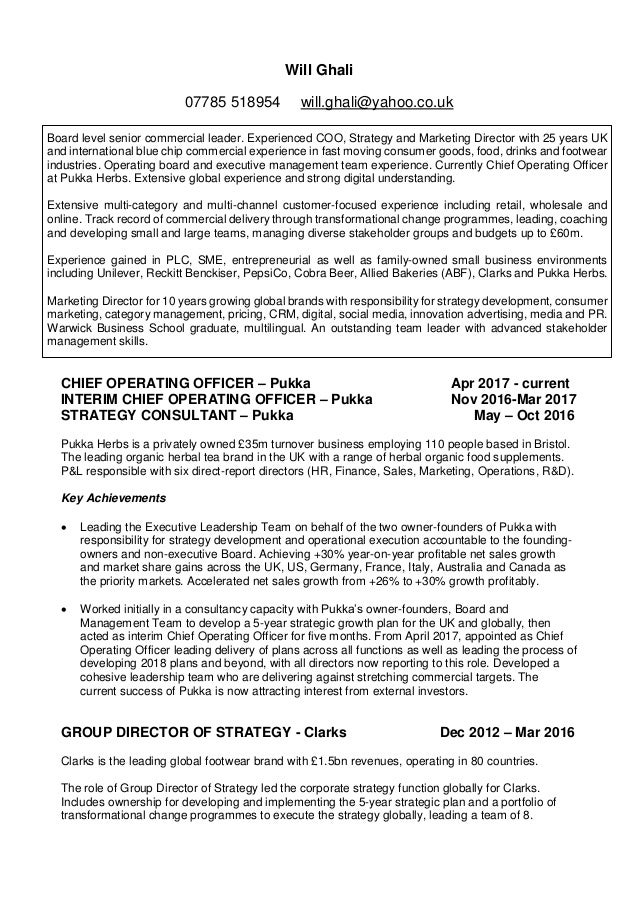 Will Ghali

07785 518954 will.ghali@yahoo.co.uk

Board level senior commercial leader. Experienced COO, Strategy and Marketing Director with 25 years UK and international blue chip commercial experience in fast moving consumer goods, food, drinks and footwear industries. Operating board and executive management team experience. Currently Chief Operating Officer at Pukka Herbs. Extensive global experience and strong digital understanding.

Extensive multi-category and multi-channel customer-focused experience including retail, wholesale and online. Track record of commercial delivery through transformational change programmes, leading, coaching and developing small and large teams, managing diverse stakeholder groups and budgets up to £60m.

Experience gained in PLC, SME, entrepreneurial as well as family-owned small business environments including Unilever, Reckitt Benckiser, PepsiCo, Cobra Beer, Allied Bakeries (ABF), Clarks and Pukka Herbs.

Marketing Director for 10 years growing global brands with responsibility for strategy development, consumer marketing, category management, pricing, CRM, digital, social media, innovation advertising, media and PR. Warwick Business School graduate, multilingual. An outstanding team leader with advanced stakeholder management skills.

CHIEF OPERATING OFFICER – Pukka Apr 2017 - current
INTERIM CHIEF OPERATING OFFICER – Pukka Nov 2016-Mar 2017
STRATEGY CONSULTANT – Pukka May – Oct 2016

Pukka Herbs is a privately owned £35m turnover business employing 110 people based in Bristol. The leading organic herbal tea brand in the UK with a range of herbal organic food supplements. P&L responsible with six direct-report directors (HR, Finance, Sales, Marketing, Operations, R&D).

Key Achievements

• Leading the Executive Leadership Team on behalf of the two owner-founders of Pukka with responsibility for strategy development and operational execution accountable to the founding-owners and non-executive Board. Achieving +30% year-on-year profitable net sales growth and market share gains across the UK, US, Germany, France, Italy, Australia and Canada as the priority markets. Accelerated net sales growth from +26% to +30% growth profitably.

• Worked initially in a consultancy capacity with Pukka's owner-founders, Board and Management Team to develop a 5-year strategic growth plan for the UK and globally, then acted as interim Chief Operating Officer for five months. From April 2017, appointed as Chief Operating Officer leading delivery of plans across all functions as well as leading the process of developing 2018 plans and beyond, with all directors now reporting to this role. Developed a cohesive leadership team who are delivering against stretching commercial targets. The current success of Pukka is now attracting interest from external investors.

GROUP DIRECTOR OF STRATEGY - Clarks Dec 2012 – Mar 2016

Clarks is the leading global footwear brand with £1.5bn revenues, operating in 80 countries.

The role of Group Director of Strategy led the corporate strategy function globally for Clarks. Includes ownership for developing and implementing the 5-year strategic plan and a portfolio of transformational change programmes to execute the strategy globally, leading a team of 8.